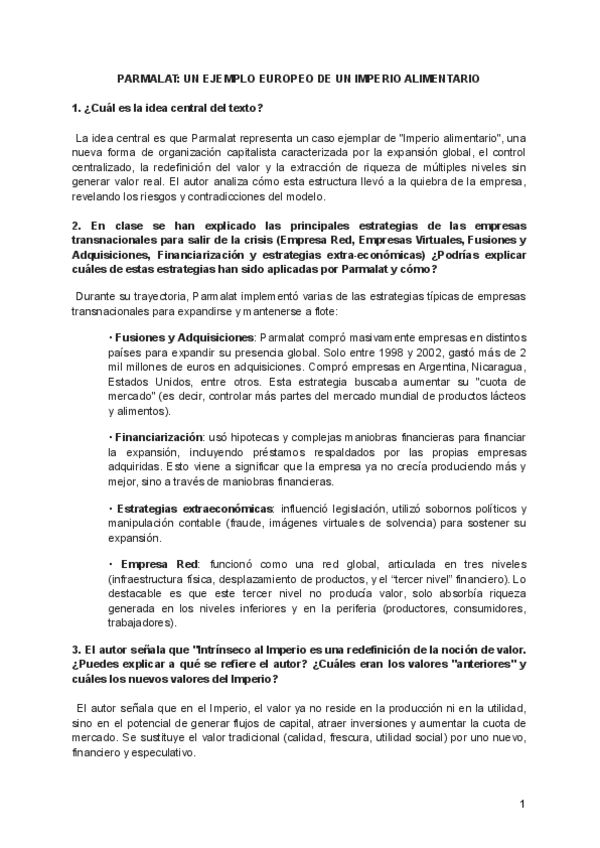 PARMALAT: UN EJEMPLO EUROPEO DE UN IMPERIO ALIMENTARIO

1. ¿Cuál es la idea central del texto?

La idea central es que Parmalat representa un caso ejemplar de "Imperio alimentario", una nueva forma de organización capitalista caracterizada por la expansión global, el control centralizado, la redefinición del valor y la extracción de riqueza de múltiples niveles sin generar valor real. El autor analiza cómo esta estructura llevó a la quiebra de la empresa, revelando los riesgos y contradicciones del modelo.

2. En clase se han explicado las principales estrategias de las empresas transnacionales para salir de la crisis (Empresa Red, Empresas Virtuales, Fusiones y Adquisiciones, Financiarización y estrategias extra-económicas) ¿Podrías explicar cuáles de estas estrategias han sido aplicadas por Parmalat y cómo?

Durante su trayectoria, Parmalat implementó varias de las estrategias típicas de empresas transnacionales para expandirse y mantenerse a flote:

• Fusiones y Adquisiciones: Parmalat compró masivamente empresas en distintos países para expandir su presencia global. Solo entre 1998 y 2002, gastó más de 2 mil millones de euros en adquisiciones. Compró empresas en Argentina, Nicaragua, Estados Unidos, entre otros. Esta estrategia buscaba aumentar su "cuota de mercado" (es decir, controlar más partes del mercado mundial de productos lácteos y alimentos).

• Financiarización: usó hipotecas y complejas maniobras financieras para financiar la expansión, incluyendo préstamos respaldados por las propias empresas adquiridas. Esto viene a significar que la empresa ya no crecía produciendo más y mejor, sino a través de maniobras financieras.

• Estrategias extraeconómicas: influenció legislación, utilizó sobornos políticos y manipulación contable (fraude, imágenes virtuales de solvencia) para sostener su expansión.

• Empresa Red: funcionó como una red global, articulada en tres niveles (infraestructura física, desplazamiento de productos, y el "tercer nivel" financiero). Lo destacable es que este tercer nivel no producía valor, solo absorbía riqueza generada en los niveles inferiores y en la periferia (productores, consumidores, trabajadores).

3. El autor señala que "Intrínseco al Imperio es una redefinición de la noción de valor. ¿Puedes explicar a qué se refiere el autor? ¿Cuáles eran los valores "anteriores" y cuáles los nuevos valores del Imperio?

El autor señala que en el Imperio, el valor ya no reside en la producción ni en la utilidad, sino en el potencial de generar flujos de capital, atraer inversiones y aumentar la cuota de mercado. Se sustituye el valor tradicional (calidad, frescura, utilidad social) por uno nuevo, financiero y especulativo.

1